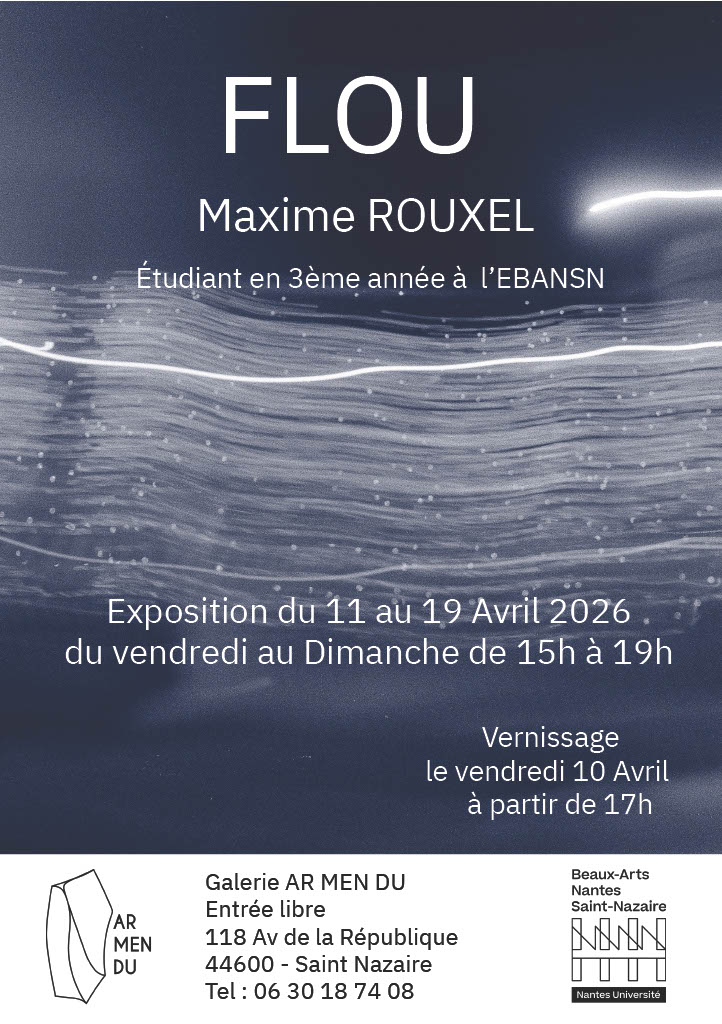 FLOU

Maxime ROUXEL

Étudiant en 3ème année à l'EBANSN

Exposition du 11 au 19 Avril 2026
du vendredi au Dimanche de 15h à 19h

Vernissage
le vendredi 10 Avril
à partir de 17h

AR
MEN
DU

Galerie AR MEN DU
Entrée libre
118 Av de la République
44600 - Saint Nazaire
Tel : 06 30 18 74 08

Beaux-Arts
Nantes
Saint-Nazaire

Nantes Université